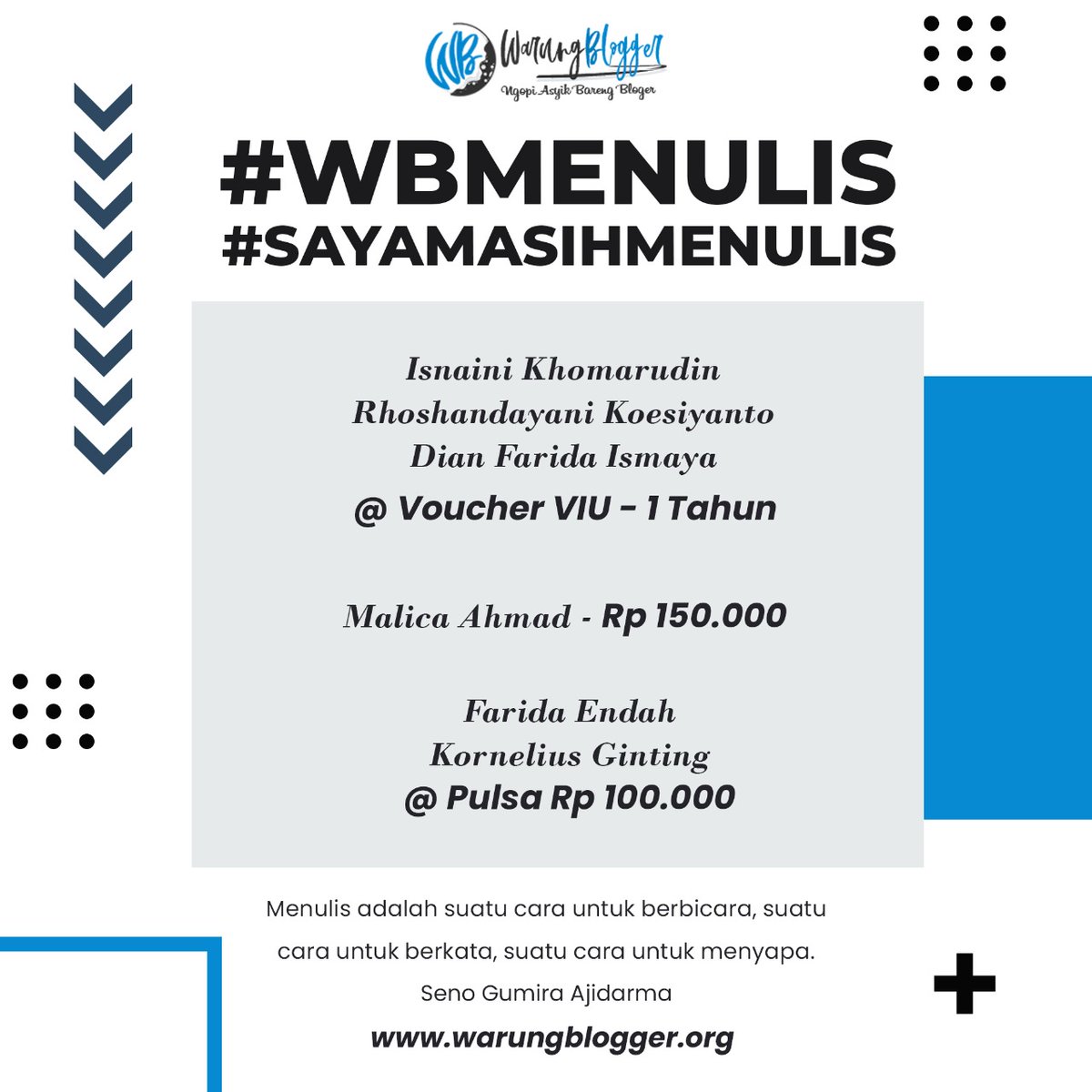 WB WarungBlogger
Ngopi Asyik Bareng Bloger

#WBMENULIS
#SAYAMASIHMENULIS

Isnaini Khomarudin
Rhoshandayani Koesiyanto
Dian Farida Ismaya
@ Voucher VIU - 1 Tahun

Malica Ahmad - Rp 150.000

Farida Endah
Kornelius Ginting
@ Pulsa Rp 100.000

Menulis adalah suatu cara untuk berbicara, suatu cara untuk berkata, suatu cara untuk menyapa.
Seno Gumira Ajidarma

www.warungblogger.org